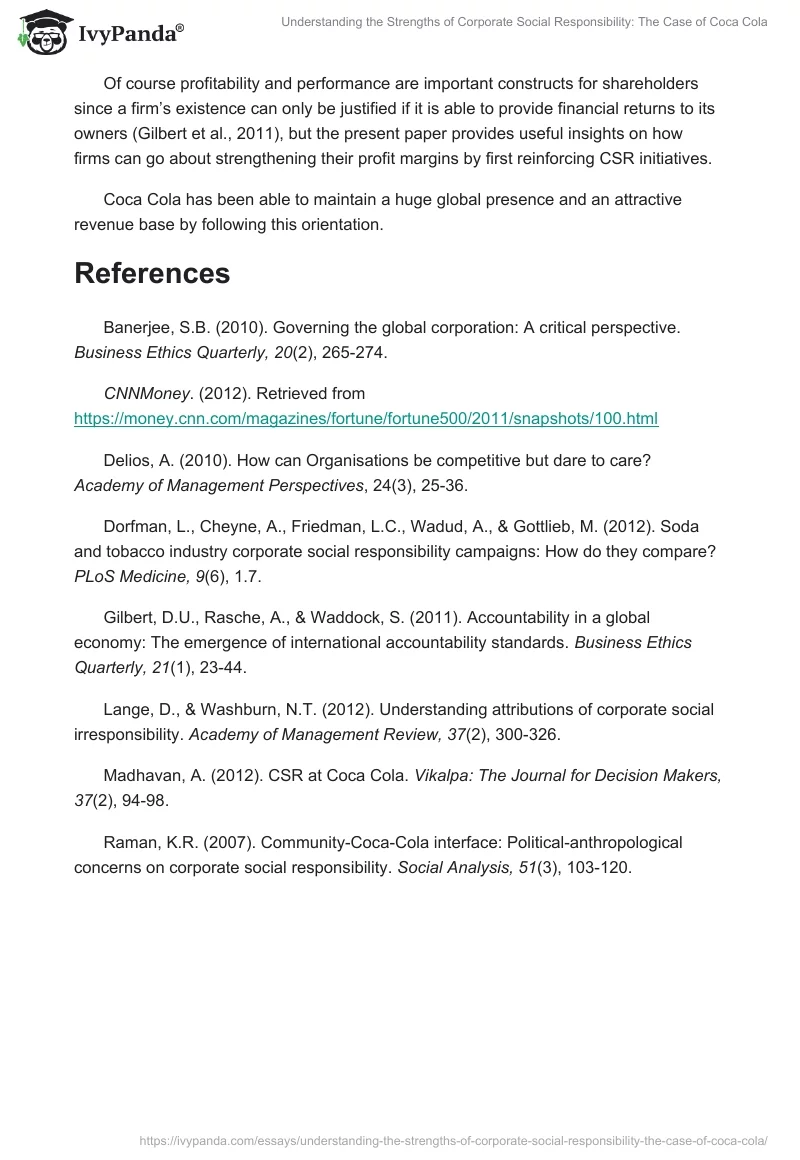 IvyPanda®

Understanding the Strengths of Corporate Social Responsibility: The Case of Coca Cola

Of course profitability and performance are important constructs for shareholders since a firm's existence can only be justified if it is able to provide financial returns to its owners (Gilbert et al., 2011), but the present paper provides useful insights on how firms can go about strengthening their profit margins by first reinforcing CSR initiatives.

Coca Cola has been able to maintain a huge global presence and an attractive revenue base by following this orientation.

References

Banerjee, S.B. (2010). Governing the global corporation: A critical perspective. Business Ethics Quarterly, 20(2), 265-274.

CNNMoney. (2012). Retrieved from https://money.cnn.com/magazines/fortune/fortune500/2011/snapshots/100.html

Delios, A. (2010). How can Organisations be competitive but dare to care? Academy of Management Perspectives, 24(3), 25-36.

Dorfman, L., Cheyne, A., Friedman, L.C., Wadud, A., & Gottlieb, M. (2012). Soda and tobacco industry corporate social responsibility campaigns: How do they compare? PLoS Medicine, 9(6), 1.7.

Gilbert, D.U., Rasche, A., & Waddock, S. (2011). Accountability in a global economy: The emergence of international accountability standards. Business Ethics Quarterly, 21(1), 23-44.

Lange, D., & Washburn, N.T. (2012). Understanding attributions of corporate social irresponsibility. Academy of Management Review, 37(2), 300-326.

Madhavan, A. (2012). CSR at Coca Cola. Vikalpa: The Journal for Decision Makers, 37(2), 94-98.

Raman, K.R. (2007). Community-Coca-Cola interface: Political-anthropological concerns on corporate social responsibility. Social Analysis, 51(3), 103-120.

https://ivypanda.com/essays/understanding-the-strengths-of-corporate-social-responsibility-the-case-of-coca-cola/